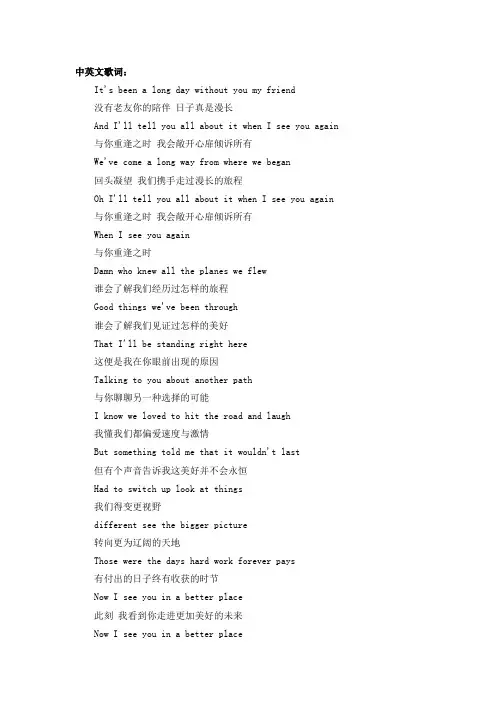 中英文歌词：

It's been a long day without you my friend

没有老友你的陪伴 日子真是漫长

And I'll tell you all about it when I see you again

与你重逢之时 我会敞开心扉倾诉所有

We've come a long way from where we began

回头凝望 我们携手走过漫长的旅程

Oh I'll tell you all about it when I see you again

与你重逢之时 我会敞开心扉倾诉所有

When I see you again

与你重逢之时

Damn who knew all the planes we flew

谁会了解我们经历过怎样的旅程

Good things we've been through

谁会了解我们见证过怎样的美好

That I'll be standing right here

这便是我在你眼前出现的原因

Talking to you about another path

与你聊聊另一种选择的可能

I know we loved to hit the road and laugh

我懂我们都偏爱速度与激情

But something told me that it wouldn't last

但有个声音告诉我这美好并不会永恒

Had to switch up look at things

我们得变更视野

different see the bigger picture

转向更为辽阔的天地

Those were the days hard work forever pays

有付出的日子终有收获的时节

Now I see you in a better place

此刻 我看到你走进更加美好的未来

Now I see you in a better place